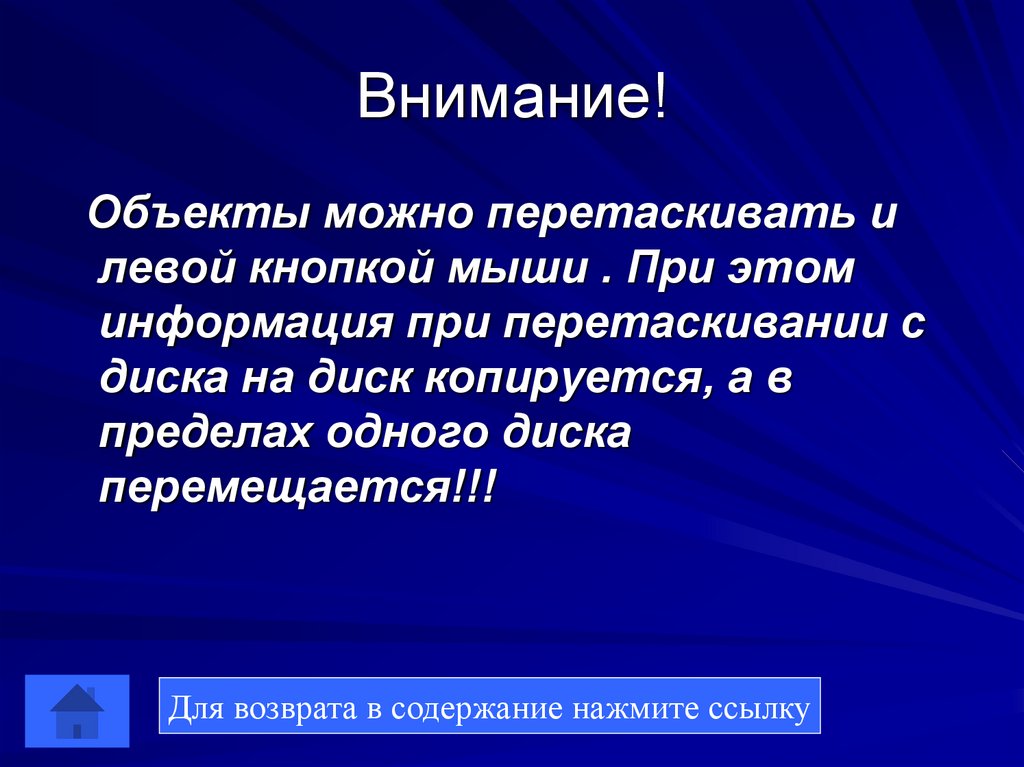 Внимание!

Объекты можно перетаскивать и левой кнопкой мыши . При этом информация при перетаскивании с диска на диск копируется, а в пределах одного диска перемещается!!!

Для возврата в содержание нажмите ссылку